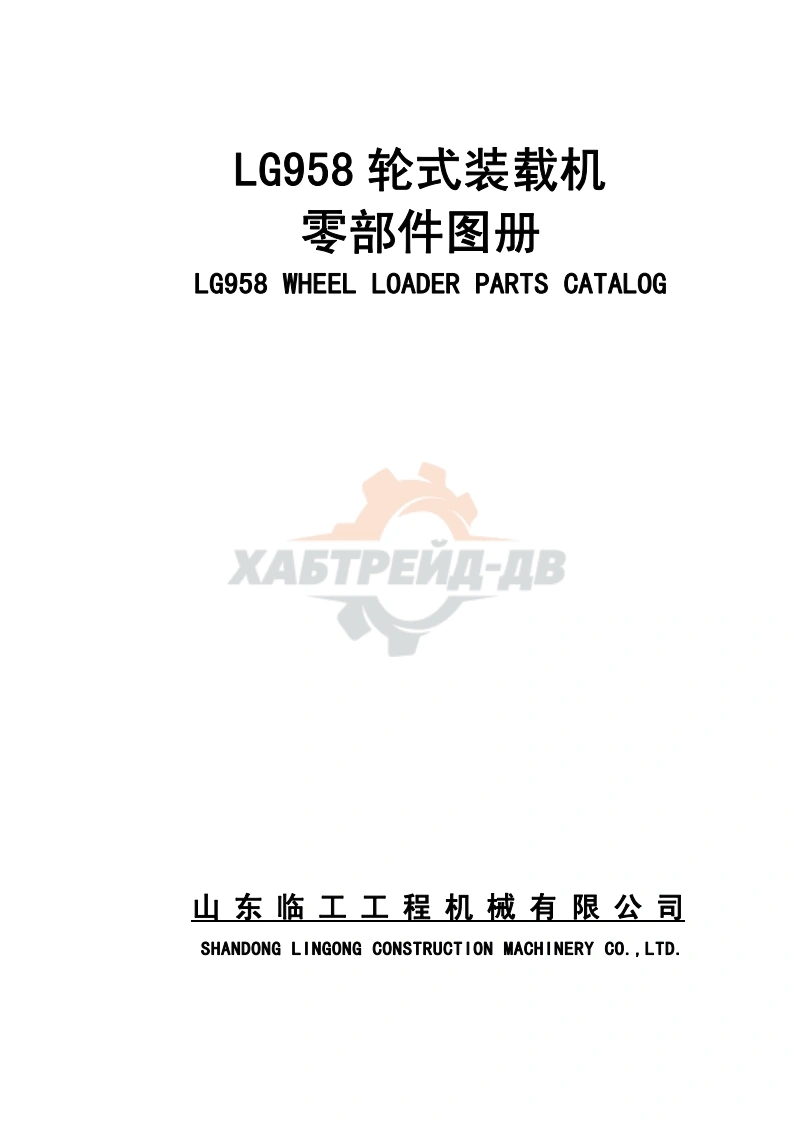 LG958 轮式装载机
零部件图册
LG958 WHEEL LOADER PARTS CATALOG

ХАБТРЕЙД-ДВ

山东临工工程机械有限公司
SHANDONG LINGONG CONSTRUCTION MACHINERY CO.,LTD.